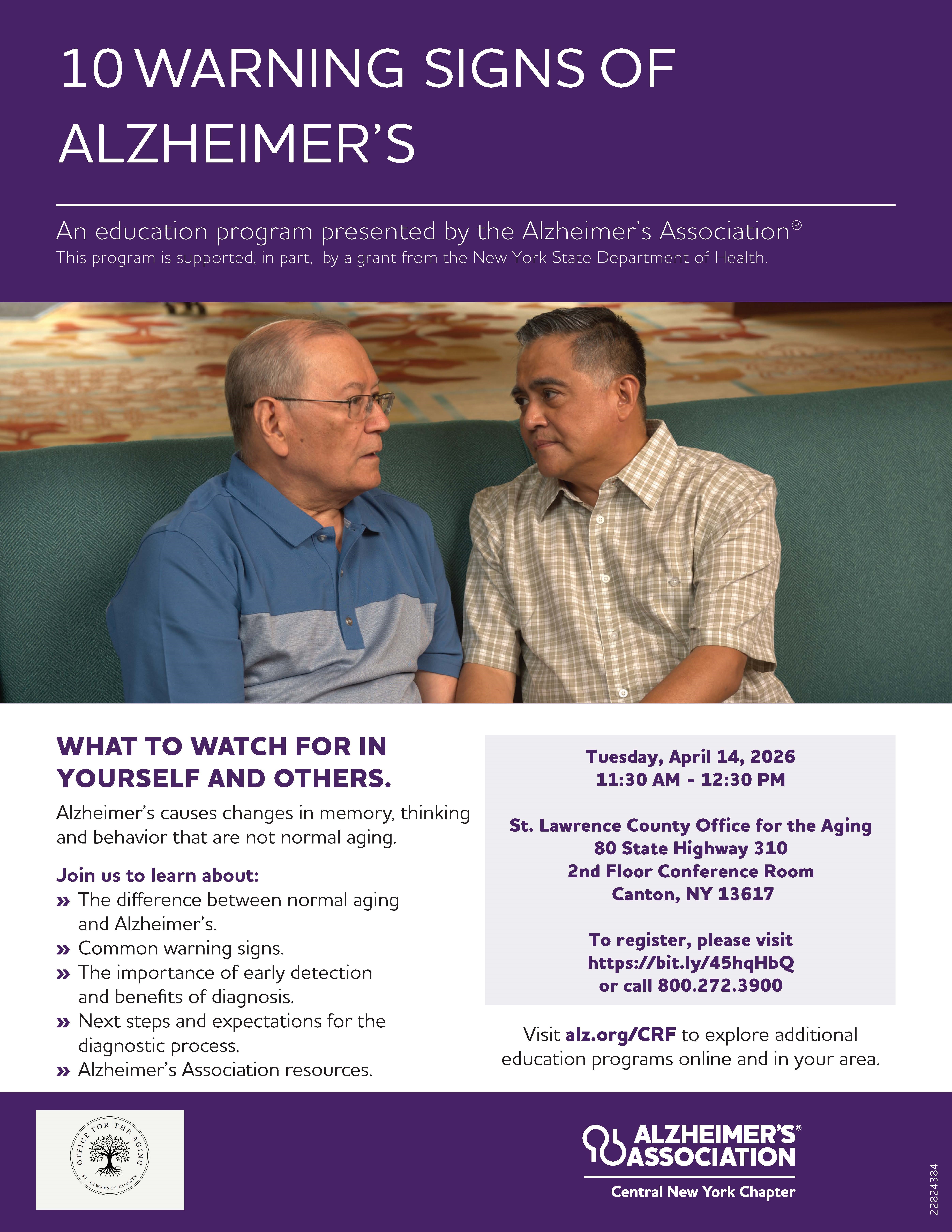 10 WARNING SIGNS OF ALZHEIMER'S

An education program presented by the Alzheimer's Association®
This program is supported, in part, by a grant from the New York State Department of Health.

WHAT TO WATCH FOR IN YOURSELF AND OTHERS.

Alzheimer's causes changes in memory, thinking and behavior that are not normal aging.

Join us to learn about:
» The difference between normal aging and Alzheimer's.
» Common warning signs.
» The importance of early detection and benefits of diagnosis.
» Next steps and expectations for the diagnostic process.
» Alzheimer's Association resources.

Tuesday, April 14, 2026
11:30 AM - 12:30 PM

St. Lawrence County Office for the Aging
80 State Highway 310
2nd Floor Conference Room
Canton, NY 13617

To register, please visit
https://bit.ly/45hqHbQ
or call 800.272.3900

Visit alz.org/CRF to explore additional education programs online and in your area.

OFFICE FOR THE AGING
ST. LAWRENCE COUNTY

ALZHEIMER'S® ASSOCIATION
Central New York Chapter

22824384